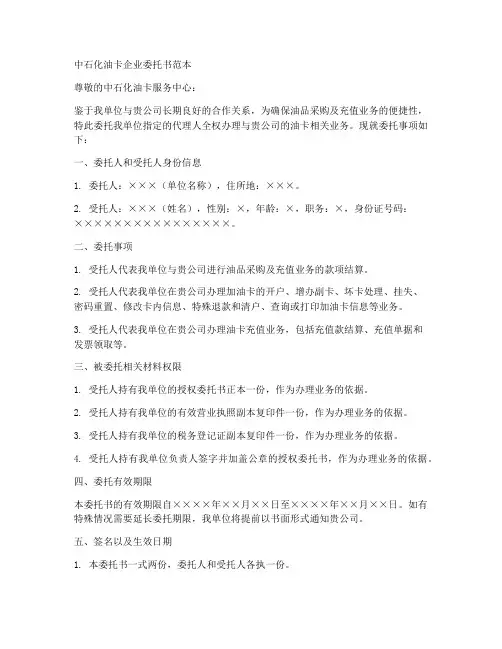 中石化油卡企业委托书范本

尊敬的中石化油卡服务中心：

鉴于我单位与贵公司长期良好的合作关系，为确保油品采购及充值业务的便捷性，特此委托我单位指定的代理人全权办理与贵公司的油卡相关业务。现就委托事项如下：

一、委托人和受托人身份信息

1. 委托人：×××（单位名称），住所地：×××。

2. 受托人：×××（姓名），性别：×，年龄：×，职务：×，身份证号码：××××××××××××××××。

二、委托事项

1. 受托人代表我单位与贵公司进行油品采购及充值业务的款项结算。

2. 受托人代表我单位在贵公司办理加油卡的开户、增办副卡、坏卡处理、挂失、密码重置、修改卡内信息、特殊退款和清户、查询或打印加油卡信息等业务。

3. 受托人代表我单位在贵公司办理油卡充值业务，包括充值款结算、充值单据和发票领取等。

三、被委托相关材料权限

1. 受托人持有我单位的授权委托书正本一份，作为办理业务的依据。

2. 受托人持有我单位的有效营业执照副本复印件一份，作为办理业务的依据。

3. 受托人持有我单位的税务登记证副本复印件一份，作为办理业务的依据。

4. 受托人持有我单位负责人签字并加盖公章的授权委托书，作为办理业务的依据。

四、委托有效期限

本委托书的有效期限自××××年××月××日至××××年××月××日。如有特殊情况需要延长委托期限，我单位将提前以书面形式通知贵公司。

五、签名以及生效日期

1. 本委托书一式两份，委托人和受托人各执一份。